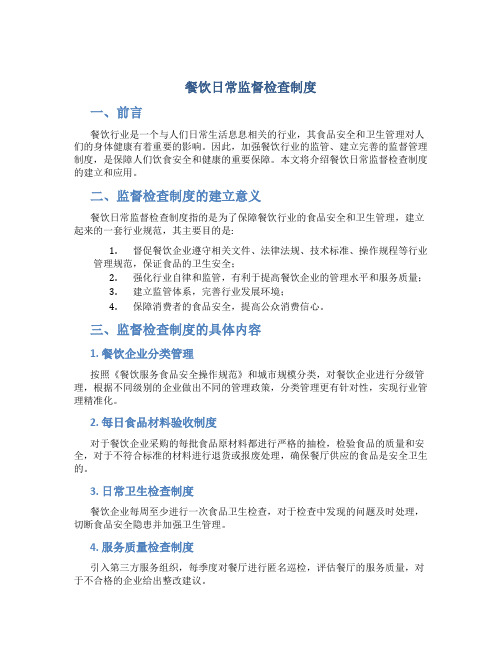 餐饮日常监督检查制度

一、前言

餐饮行业是一个与人们日常生活息息相关的行业，其食品安全和卫生管理对人们的身体健康有着重要的影响。因此，加强餐饮行业的监管、建立完善的监督管理制度，是保障人们饮食安全和健康的重要保障。本文将介绍餐饮日常监督检查制度的建立和应用。

二、监督检查制度的建立意义

餐饮日常监督检查制度指的是为了保障餐饮行业的食品安全和卫生管理，建立起来的一套行业规范，其主要目的是：

1. 督促餐饮企业遵守相关文件、法律法规、技术标准、操作规程等行业管理规范，保证食品的卫生安全；
2. 强化行业自律和监管，有利于提高餐饮企业的管理水平和服务质量；
3. 建立监管体系，完善行业发展环境；
4. 保障消费者的食品安全，提高公众消费信心。

三、监督检查制度的具体内容

1. 餐饮企业分类管理

按照《餐饮服务食品安全操作规范》和城市规模分类，对餐饮企业进行分级管理，根据不同级别的企业做出不同的管理政策，分类管理更有针对性，实现行业管理精准化。

2. 每日食品材料验收制度

对于餐饮企业采购的每批食品原材料都进行严格的抽检，检验食品的质量和安全，对于不符合标准的材料进行退货或报废处理，确保餐厅供应的食品是安全卫生的。

3. 日常卫生检查制度

餐饮企业每周至少进行一次食品卫生检查，对于检查中发现的问题及时处理，切断食品安全隐患并加强卫生管理。

4. 服务质量检查制度

引入第三方服务组织，每季度对餐厅进行匿名巡检，评估餐厅的服务质量，对于不合格的企业给出整改建议。